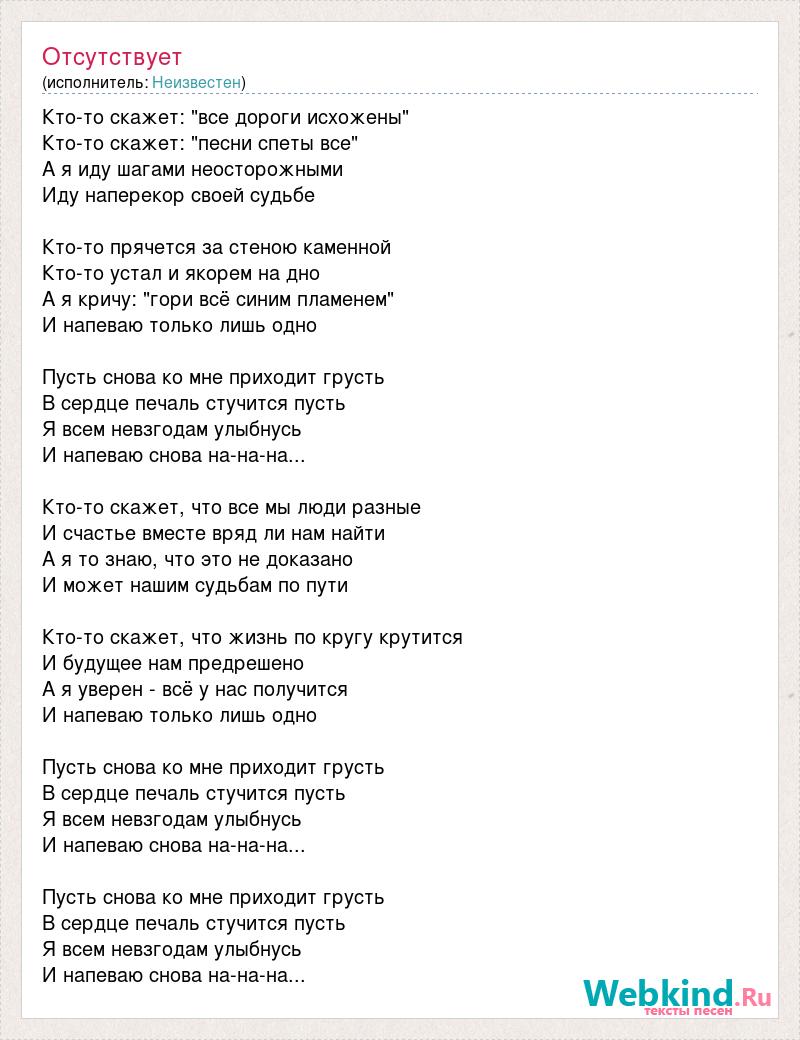 Отсутствует
(исполнитель: Неизвестен)

Кто-то скажет: "все дороги исхожены"
Кто-то скажет: "песни спеты все"
А я иду шагами неосторожными
Иду наперекор своей судьбе

Кто-то прячется за стеною каменной
Кто-то устал и якорем на дно
А я кричу: "гори всё синим пламенем"
И напеваю только лишь одно

Пусть снова ко мне приходит грусть
В сердце печаль стучится пусть
Я всем невзгодам улыбнусь
И напеваю снова на-на-на...

Кто-то скажет, что все мы люди разные
И счастье вместе вряд ли нам найти
А я то знаю, что это не доказано
И может нашим судьбам по пути

Кто-то скажет, что жизнь по кругу крутится
И будущее нам предрешено
А я уверен - всё у нас получится
И напеваю только лишь одно

Пусть снова ко мне приходит грусть
В сердце печаль стучится пусть
Я всем невзгодам улыбнусь
И напеваю снова на-на-на...

Пусть снова ко мне приходит грусть
В сердце печаль стучится пусть
Я всем невзгодам улыбнусь
И напеваю снова на-на-на...

Webkind.Ru
тексты песен